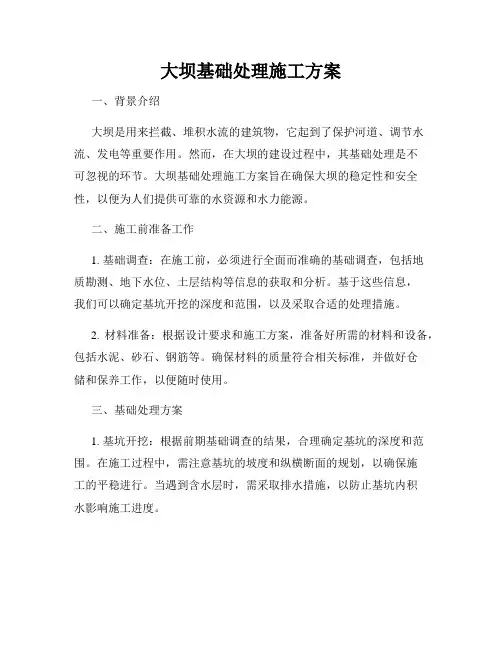 大坝基础处理施工方案

一、背景介绍

大坝是用来拦截、堆积水流的建筑物，它起到了保护河道、调节水流、发电等重要作用。然而，在大坝的建设过程中，其基础处理是不可忽视的环节。大坝基础处理施工方案旨在确保大坝的稳定性和安全性，以便为人们提供可靠的水资源和水力能源。

二、施工前准备工作

1. 基础调查：在施工前，必须进行全面而准确的基础调查，包括地质勘测、地下水位、土层结构等信息的获取和分析。基于这些信息，我们可以确定基坑开挖的深度和范围，以及采取合适的处理措施。

2. 材料准备：根据设计要求和施工方案，准备好所需的材料和设备，包括水泥、砂石、钢筋等。确保材料的质量符合相关标准，并做好仓储和保养工作，以便随时使用。

三、基础处理方案

1. 基坑开挖：根据前期基础调查的结果，合理确定基坑的深度和范围。在施工过程中，需注意基坑的坡度和纵横断面的规划，以确保施工的平稳进行。当遇到含水层时，需采取排水措施，以防止基坑内积水影响施工进度。